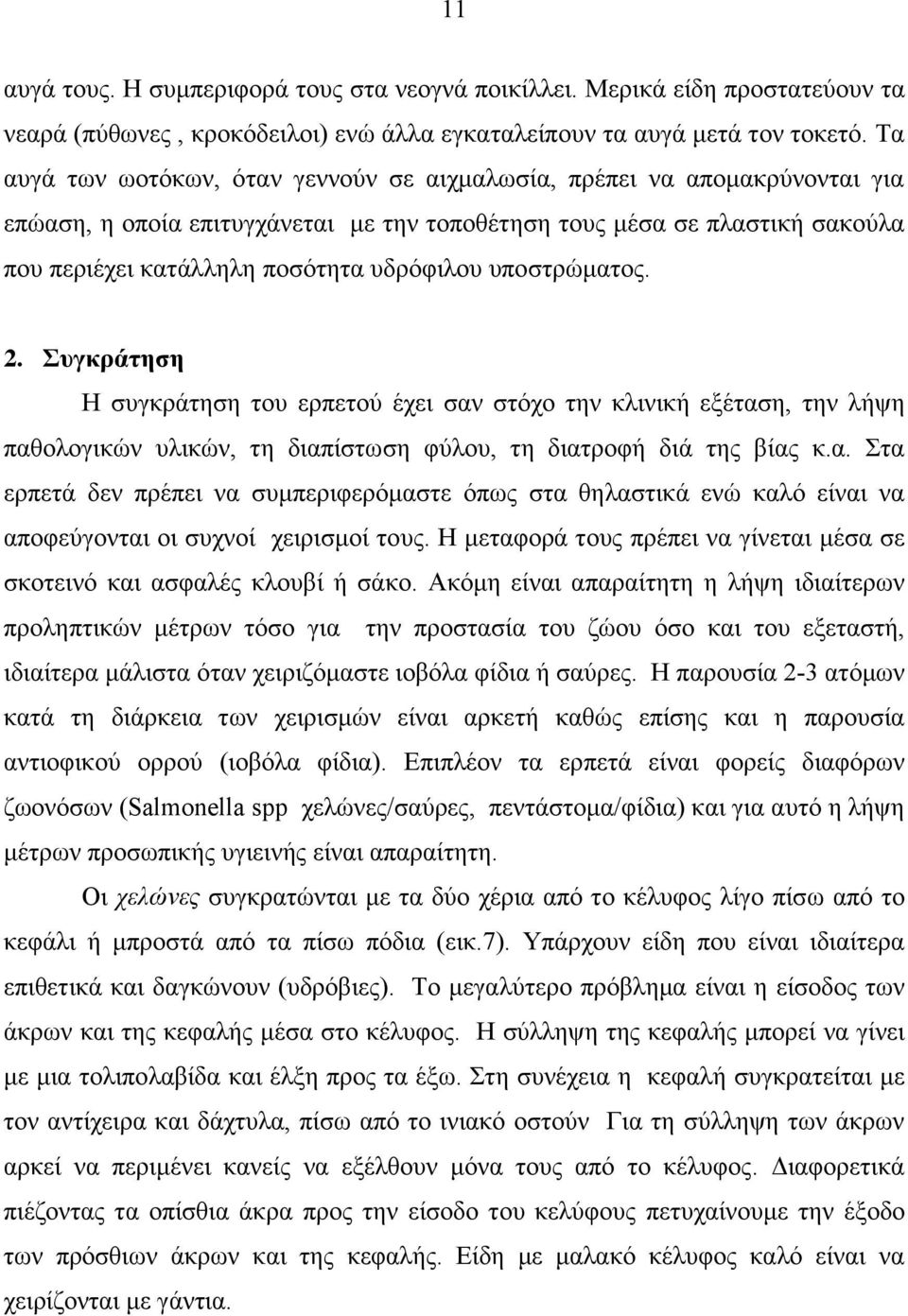 11

αυγά τους. Η συμπεριφορά τους στα νεογνά ποικίλλει. Μερικά είδη προστατεύουν τα νεαρά (πύθωνες , κροκόδειλοι) ενώ άλλα εγκαταλείπουν τα αυγά μετά τον τοκετό. Τα αυγά των ωοτόκων, όταν γεννούν σε αιχμαλωσία, πρέπει να απομακρύνονται για επώαση, η οποία επιτυγχάνεται με την τοποθέτηση τους μέσα σε πλαστική σακούλα που περιέχει κατάλληλη ποσότητα υδρόφιλου υποστρώματος.

2. Συγκράτηση

Η συγκράτηση του ερπετού έχει σαν στόχο την κλινική εξέταση, την λήψη παθολογικών υλικών, τη διαπίστωση φύλου, τη διατροφή διά της βίας κ.α. Στα ερπετά δεν πρέπει να συμπεριφερόμαστε όπως στα θηλαστικά ενώ καλό είναι να αποφεύγονται οι συχνοί χειρισμοί τους. Η μεταφορά τους πρέπει να γίνεται μέσα σε σκοτεινό και ασφαλές κλουβί ή σάκο. Ακόμη είναι απαραίτητη η λήψη ιδιαίτερων προληπτικών μέτρων τόσο για την προστασία του ζώου όσο και του εξεταστή, ιδιαίτερα μάλιστα όταν χειριζόμαστε ιοβόλα φίδια ή σαύρες. Η παρουσία 2-3 ατόμων κατά τη διάρκεια των χειρισμών είναι αρκετή καθώς επίσης και η παρουσία αντιοφικού ορρού (ιοβόλα φίδια). Επιπλέον τα ερπετά είναι φορείς διαφόρων ζωονόσων (Salmonella spp χελώνες/σαύρες, πεντάστομα/φίδια) και για αυτό η λήψη μέτρων προσωπικής υγιεινής είναι απαραίτητη.

Οι χελώνες συγκρατώνται με τα δύο χέρια από το κέλυφος λίγο πίσω από το κεφάλι ή μπροστά από τα πίσω πόδια (εικ.7). Υπάρχουν είδη που είναι ιδιαίτερα επιθετικά και δαγκώνουν (υδρόβιες). Το μεγαλύτερο πρόβλημα είναι η είσοδος των άκρων και της κεφαλής μέσα στο κέλυφος. Η σύλληψη της κεφαλής μπορεί να γίνει με μια τολιπολαβίδα και έλξη προς τα έξω. Στη συνέχεια η κεφαλή συγκρατείται με τον αντίχειρα και δάχτυλα, πίσω από το ινιακό οστούν Για τη σύλληψη των άκρων αρκεί να περιμένει κανείς να εξέλθουν μόνα τους από το κέλυφος. Διαφορετικά πιέζοντας τα οπίσθια άκρα προς την είσοδο του κελύφους πετυχαίνουμε την έξοδο των πρόσθιων άκρων και της κεφαλής. Είδη με μαλακό κέλυφος καλό είναι να χειρίζονται με γάντια.